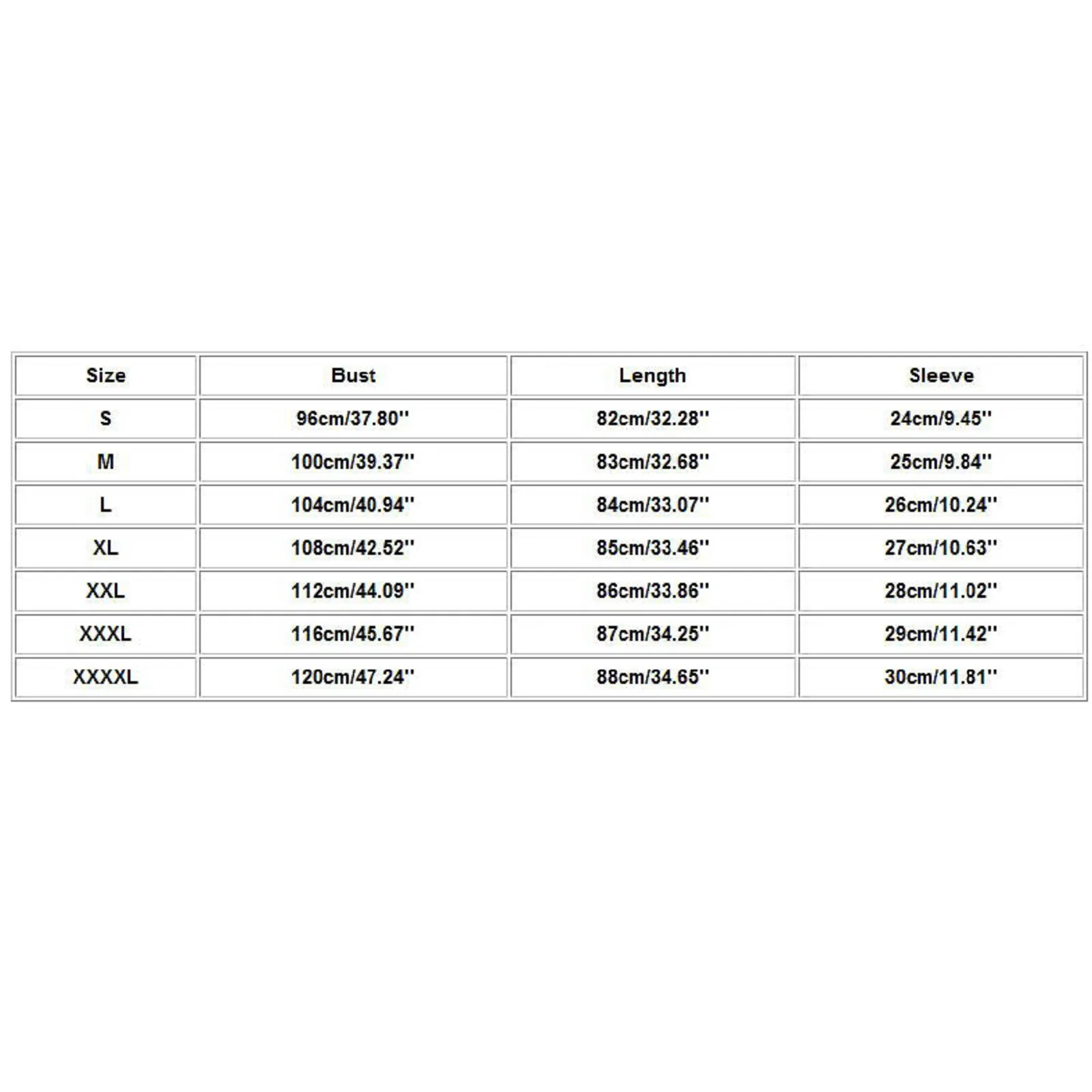 | Size | Bust | Length | Sleeve |
|---|---|---|---|
| S | 96cm/37.80'' | 82cm/32.28'' | 24cm/9.45'' |
| M | 100cm/39.37'' | 83cm/32.68'' | 25cm/9.84'' |
| L | 104cm/40.94'' | 84cm/33.07'' | 26cm/10.24'' |
| XL | 108cm/42.52'' | 85cm/33.46'' | 27cm/10.63'' |
| XXL | 112cm/44.09'' | 86cm/33.86'' | 28cm/11.02'' |
| XXXL | 116cm/45.67'' | 87cm/34.25'' | 29cm/11.42'' |
| XXXXL | 120cm/47.24'' | 88cm/34.65'' | 30cm/11.81'' |